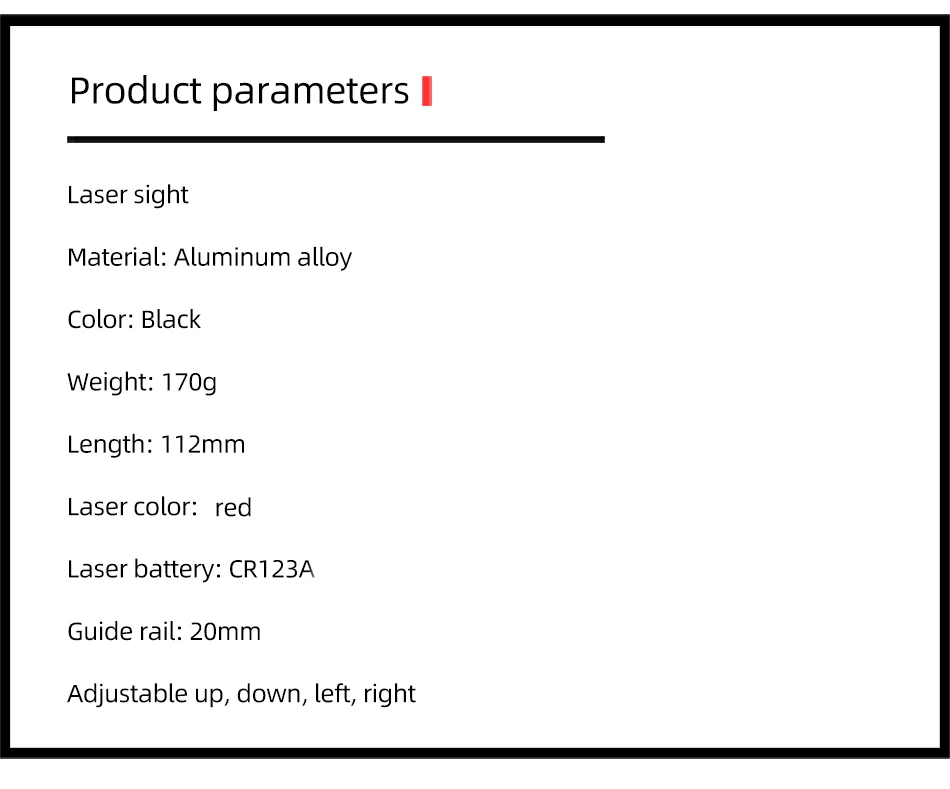 Product parameters

Laser sight

Material: Aluminum alloy

Color: Black

Weight: 170g

Length: 112mm

Laser color: red

Laser battery: CR123A

Guide rail: 20mm

Adjustable up, down, left, right